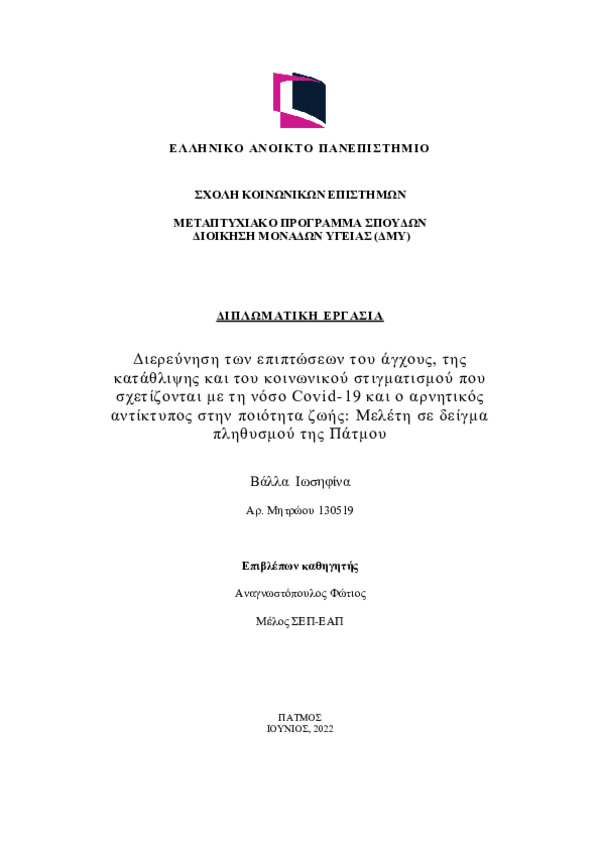 ΕΛΛΗΝΙΚΟ ΑΝΟΙΚΤΟ ΠΑΝΕΠΙΣΤΗΜΙΟ

ΣΧΟΛΗ ΚΟΙΝΩΝΙΚΩΝ ΕΠΙΣΤΗΜΩΝ

ΜΕΤΑΠΤΥΧΙΑΚΟ ΠΡΟΓΡΑΜΜΑ ΣΠΟΥΔΩΝ
ΔΙΟΙΚΗΣΗ ΜΟΝΑΔΩΝ ΥΓΕΙΑΣ (ΔΜΥ)

ΔΙΠΛΩΜΑΤΙΚΗ ΕΡΓΑΣΙΑ

Διερεύνηση των επιπτώσεων του άγχους, της κατάθλιψης και του κοινωνικού στιγματισμού που σχετίζονται με τη νόσο Covid-19 και ο αρνητικός αντίκτυπος στην ποιότητα ζωής: Μελέτη σε δείγμα πληθυσμού της Πάτμου

Βάλλα Ιωσηφίνα

Αρ. Μητρώου 130519

Επιβλέπων καθηγητής

Αναγνωστόπουλος Φώτιος

Μέλος ΣΕΠ-ΕΑΠ

ΠΑΤΜΟΣ
ΙΟΥΝΙΟΣ, 2022